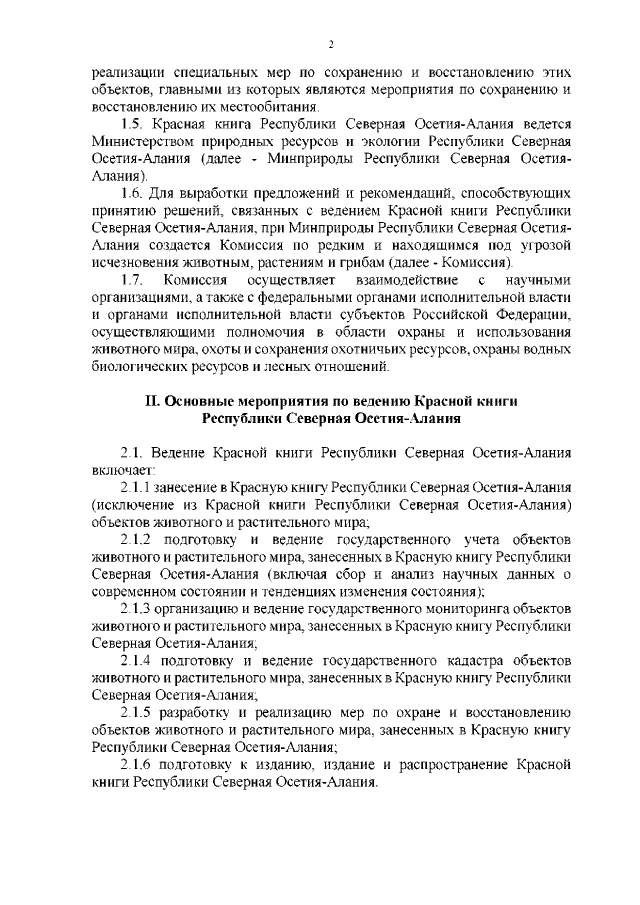 2

реализации специальных мер по сохранению и восстановлению этих объектов, главными из которых являются мероприятия по сохранению и восстановлению их местообитания.

1.5. Красная книга Республики Северная Осетия-Алания ведется Министерством природных ресурсов и экологии Республики Северная Осетия-Алания (далее - Минприроды Республики Северная Осетия-Алания).

1.6. Для выработки предложений и рекомендаций, способствующих принятию решений, связанных с ведением Красной книги Республики Северная Осетия-Алания, при Минприроды Республики Северная Осетия-Алания создается Комиссия по редким и находящимся под угрозой исчезновения животным, растениям и грибам (далее - Комиссия).

1.7. Комиссия осуществляет взаимодействие с научными организациями, а также с федеральными органами исполнительной власти и органами исполнительной власти субъектов Российской Федерации, осуществляющими полномочия в области охраны и использования животного мира, охоты и сохранения охотничьих ресурсов, охраны водных биологических ресурсов и лесных отношений.

II. Основные мероприятия по ведению Красной книги Республики Северная Осетия-Алания

2.1. Ведение Красной книги Республики Северная Осетия-Алания включает:

2.1.1 занесение в Красную книгу Республики Северная Осетия-Алания (исключение из Красной книги Республики Северная Осетия-Алания) объектов животного и растительного мира;

2.1.2 подготовку и ведение государственного учета объектов животного и растительного мира, занесенных в Красную книгу Республики Северная Осетия-Алания (включая сбор и анализ научных данных о современном состоянии и тенденциях изменения состояния);

2.1.3 организацию и ведение государственного мониторинга объектов животного и растительного мира, занесенных в Красную книгу Республики Северная Осетия-Алания;

2.1.4 подготовку и ведение государственного кадастра объектов животного и растительного мира, занесенных в Красную книгу Республики Северная Осетия-Алания;

2.1.5 разработку и реализацию мер по охране и восстановлению объектов животного и растительного мира, занесенных в Красную книгу Республики Северная Осетия-Алания;

2.1.6 подготовку к изданию, издание и распространение Красной книги Республики Северная Осетия-Алания.